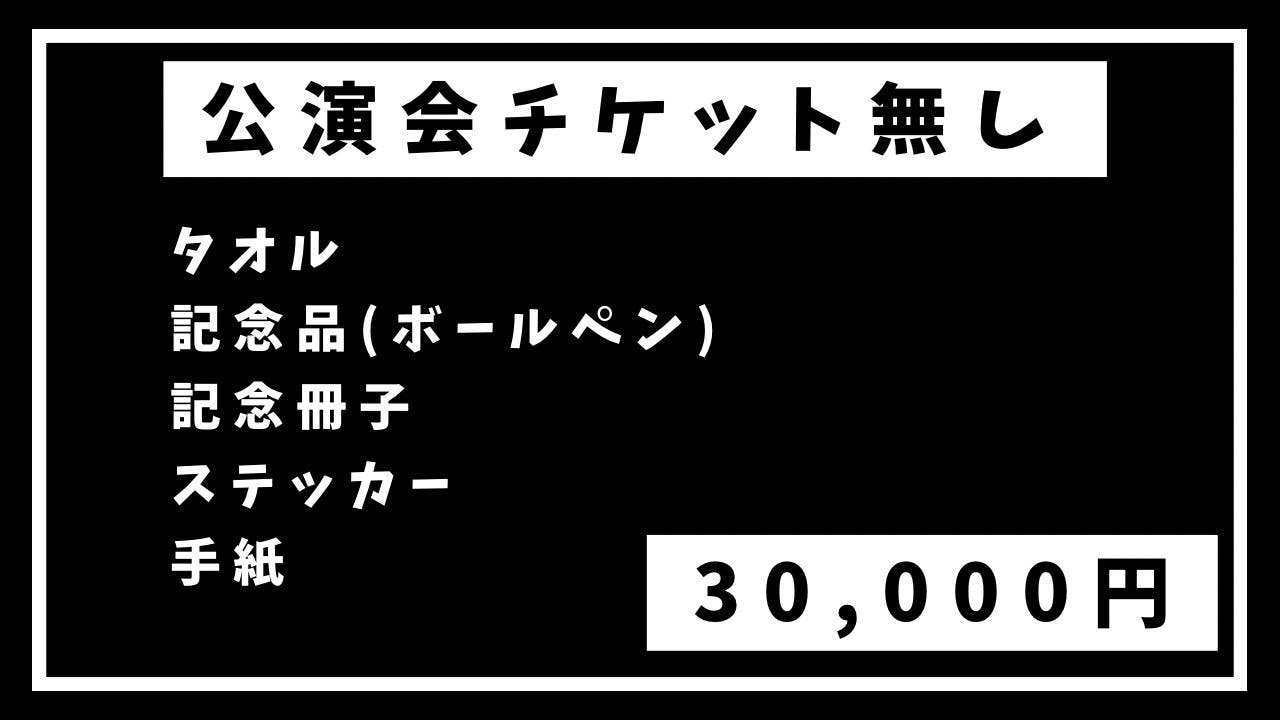 公演会チケット無し

タオル
記念品(ボールペン)
記念冊子
ステッカー
手紙

30,000円